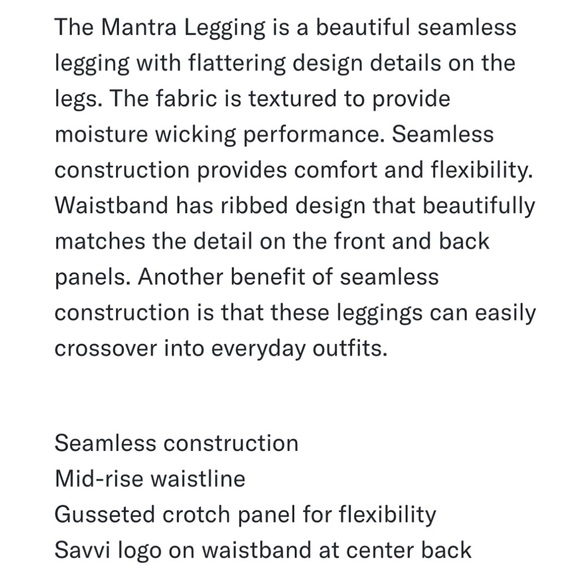 The Mantra Legging is a beautiful seamless legging with flattering design details on the legs. The fabric is textured to provide moisture wicking performance. Seamless construction provides comfort and flexibility. Waistband has ribbed design that beautifully matches the detail on the front and back panels. Another benefit of seamless construction is that these leggings can easily crossover into everyday outfits.

Seamless construction
Mid-rise waistline
Gusseted crotch panel for flexibility
Savvi logo on waistband at center back